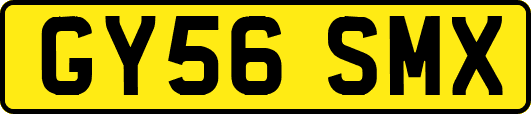 GY56 SMX